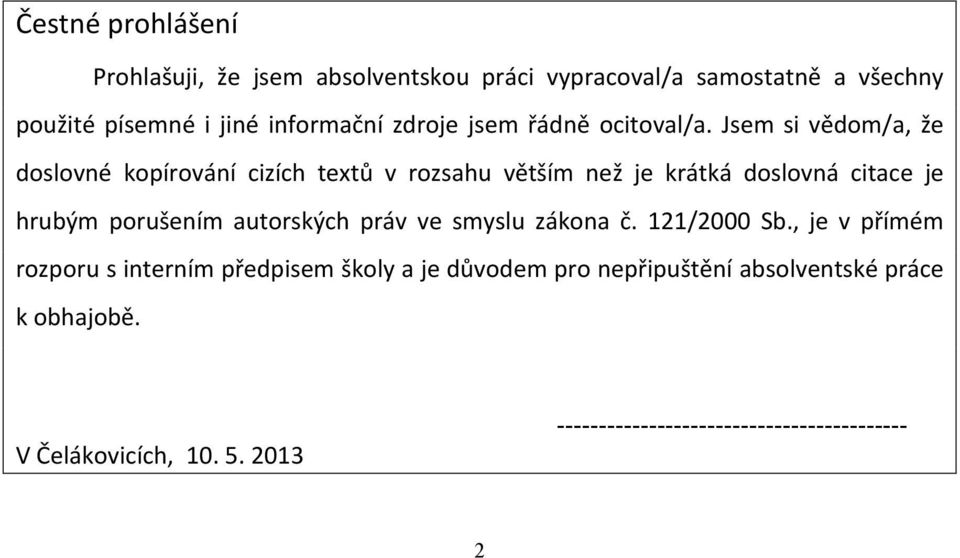 Čestné prohlášení

Prohlašuji, že jsem absolventskou práci vypracoval/a samostatně a všechny použité písemné i jiné informační zdroje jsem řádně ocitoval/a. Jsem si vědom/a, že doslovné kopírování cizích textů v rozsahu větším než je krátká doslovná citace je hrubým porušením autorských práv ve smyslu zákona č. 121/2000 Sb., je v přímém rozporu s interním předpisem školy a je důvodem pro nepřipuštění absolventské práce k obhajobě.

-----------------------------------------

V Čelákovicích, 10. 5. 2013

2